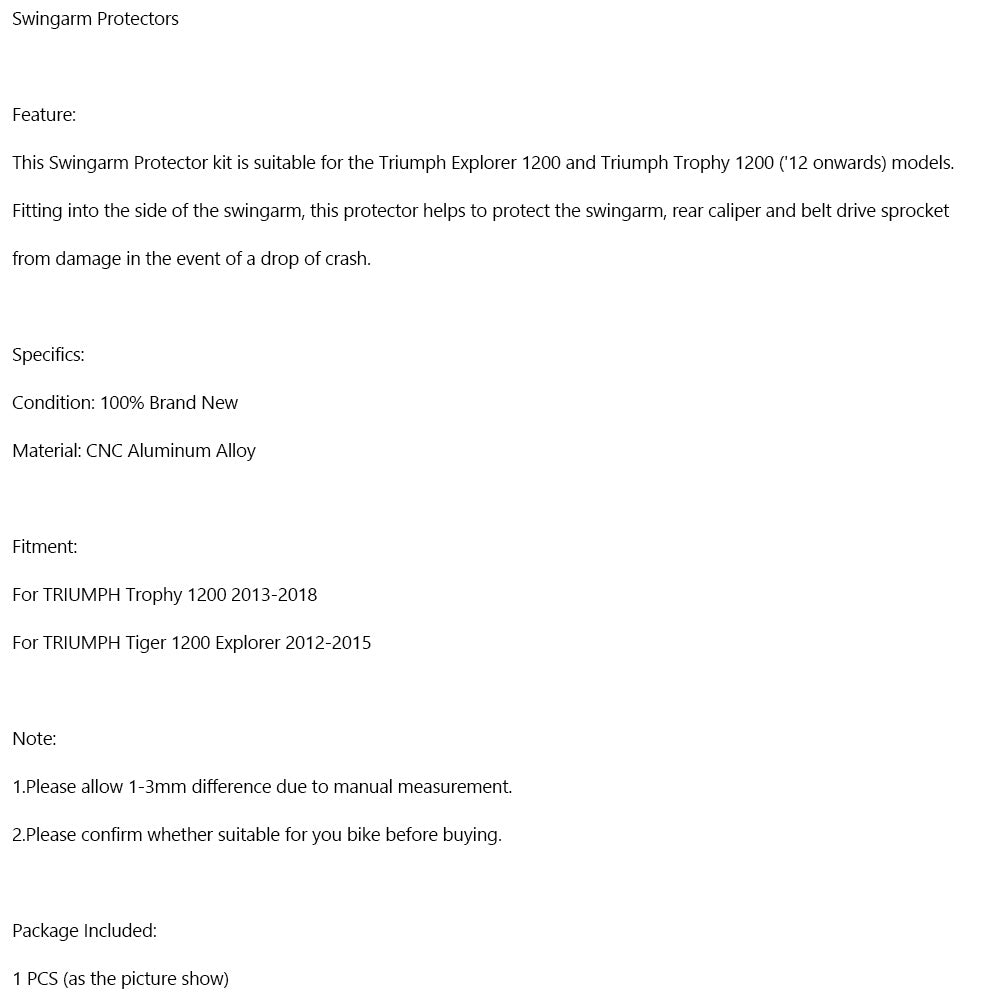 Swingarm Protectors

Feature:

This Swingarm Protector kit is suitable for the Triumph Explorer 1200 and Triumph Trophy 1200 ('12 onwards) models.

Fitting into the side of the swingarm, this protector helps to protect the swingarm, rear caliper and belt drive sprocket from damage in the event of a drop of crash.

Specifics:

Condition: 100% Brand New

Material: CNC Aluminum Alloy

Fitment:

For TRIUMPH Trophy 1200 2013-2018

For TRIUMPH Tiger 1200 Explorer 2012-2015

Note:

1.Please allow 1-3mm difference due to manual measurement.

2.Please confirm whether suitable for you bike before buying.

Package Included:

1 PCS (as the picture show)